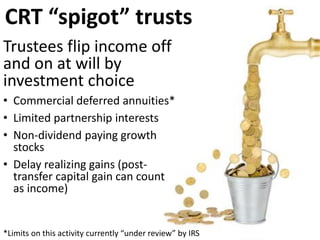 CRT “spigot” trusts

Trustees flip income off and on at will by investment choice

• Commercial deferred annuities*
• Limited partnership interests
• Non-dividend paying growth stocks
• Delay realizing gains (post-transfer capital gain can count as income)

*Limits on this activity currently “under review” by IRS